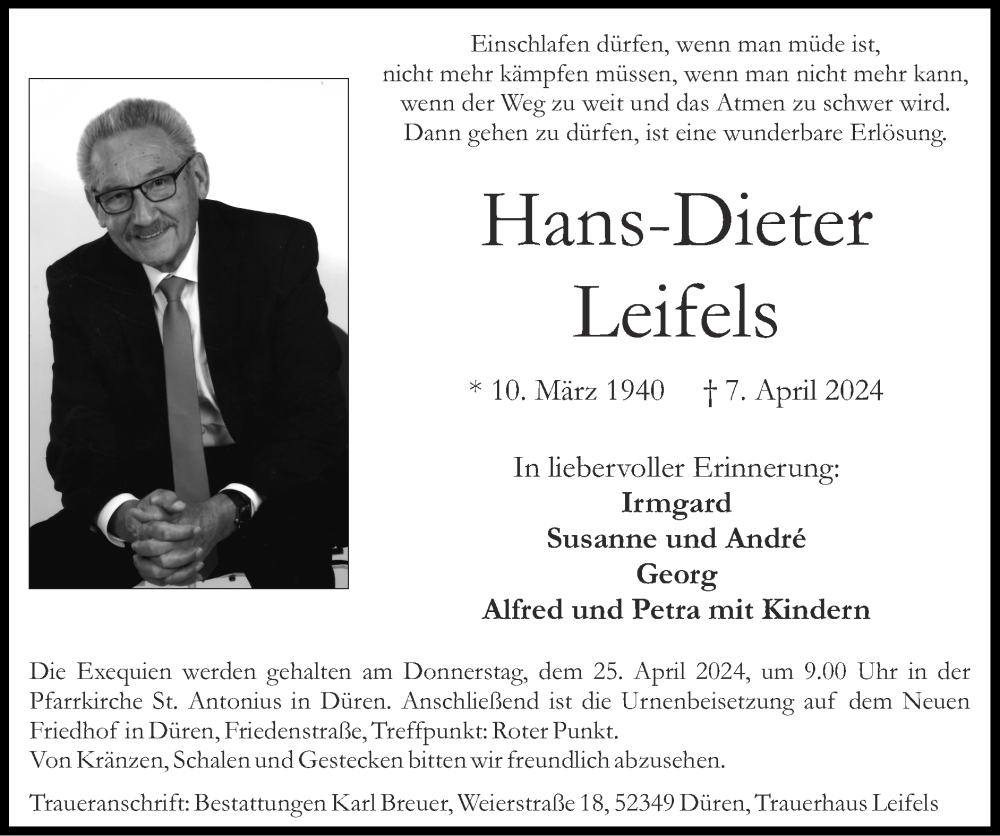 Einschlafen dürfen, wenn man müde ist,
nicht mehr kämpfen müssen, wenn man nicht mehr kann,
wenn der Weg zu weit und das Atmen zu schwer wird.
Dann gehen zu dürfen, ist eine wunderbare Erlösung.

Hans-Dieter Leifels

* 10. März 1940 † 7. April 2024

In liebervoller Erinnerung:
Irmgard
Susanne und André
Georg
Alfred und Petra mit Kindern

Die Exequien werden gehalten am Donnerstag, dem 25. April 2024, um 9.00 Uhr in der Pfarrkirche St. Antonius in Düren. Anschließend ist die Urnenbeisetzung auf dem Neuen Friedhof in Düren, Friedenstraße, Treffpunkt: Roter Punkt.
Von Kränzen, Schalen und Gestecken bitten wir freundlich abzusehen.

Traueranschrift: Bestattungen Karl Breuer, Weierstraße 18, 52349 Düren, Trauerhaus Leifels